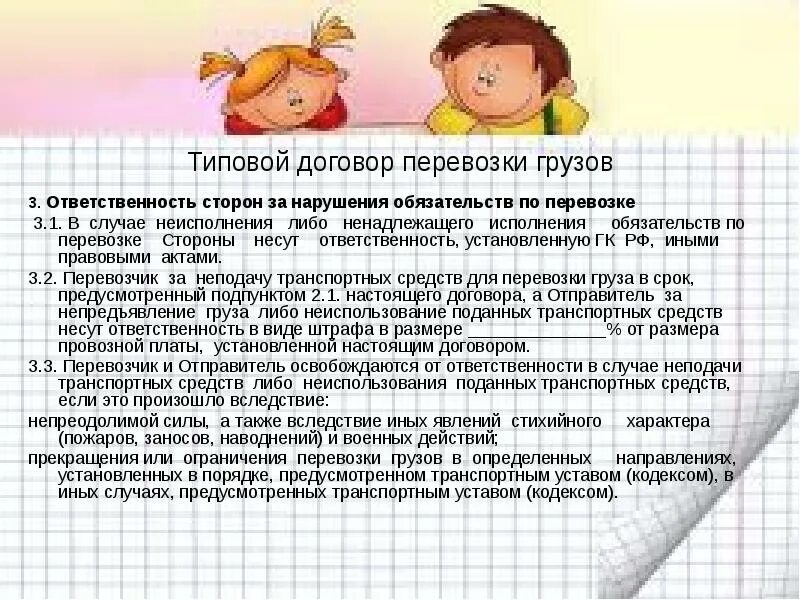 Типовой договор перевозки грузов

3. Ответственность сторон за нарушения обязательств по перевозке

3.1. В случае неисполнения либо ненадлежащего исполнения обязательств по перевозке Стороны несут ответственность, установленную ГК РФ, иными правовыми актами.

3.2. Перевозчик за неподачу транспортных средств для перевозки груза в срок, предусмотренный подпунктом 2.1. настоящего договора, а Отправитель за непредъявление груза либо неиспользование поданных транспортных средств несут ответственность в виде штрафа в размере ______________% от размера провозной платы, установленной настоящим договором.

3.3. Перевозчик и Отправитель освобождаются от ответственности в случае неподачи транспортных средств либо неиспользования поданных транспортных средств, если это произошло вследствие:

непреодолимой силы, а также вследствие иных явлений стихийного характера (пожаров, заносов, наводнений) и военных действий;

прекращения или ограничения перевозки грузов в определенных направлениях, установленных в порядке, предусмотренном транспортным уставом (кодексом), в иных случаях, предусмотренных транспортным уставом (кодексом).